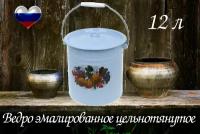 12 л

Ведро эмалированное цельнотянутое